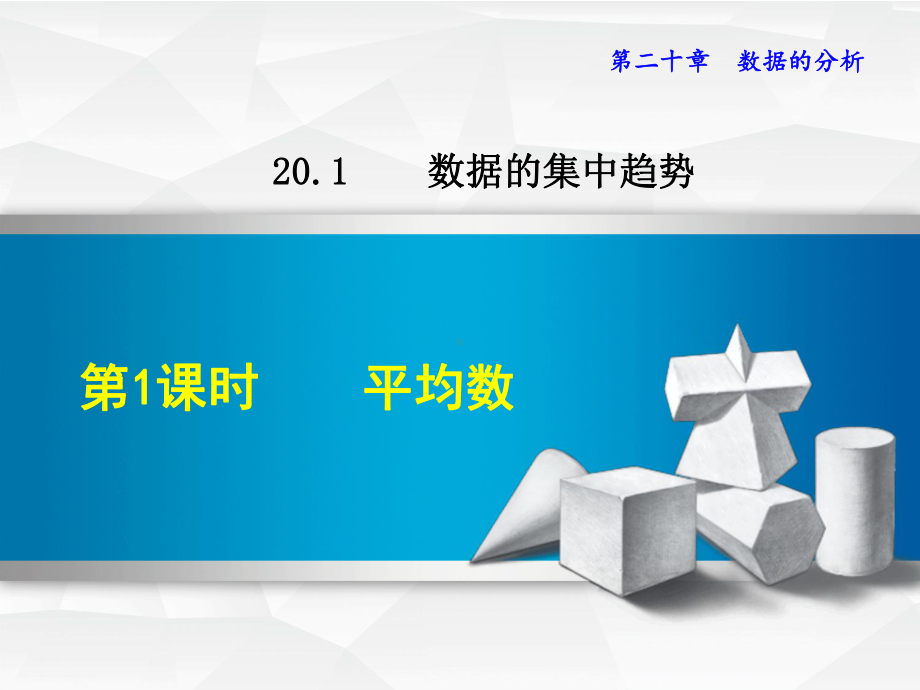 第二十章　数据的分析

20.1　数据的集中趋势

第1课时　平均数